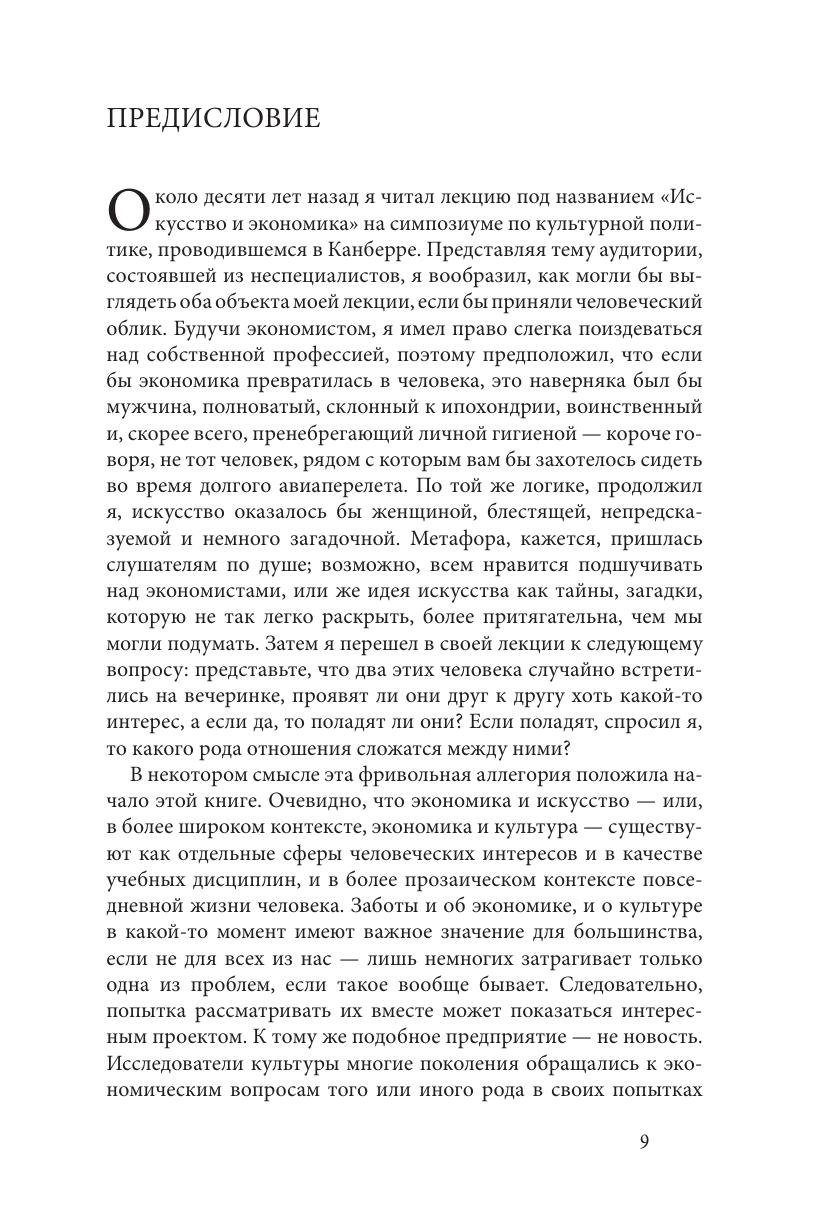 ПРЕДИСЛОВИЕ

Около десяти лет назад я читал лекцию под названием «Искусство и экономика» на симпозиуме по культурной политике, проводившемся в Канберре. Представляя тему аудитории, состоявшей из неспециалистов, я вообразил, как могли бы выглядеть оба объекта моей лекции, если бы приняли человеческий облик. Будучи экономистом, я имел право слегка поиздеваться над собственной профессией, поэтому предположил, что если бы экономика превратилась в человека, это наверняка был бы мужчина, полноватый, склонный к ипохондрии, воинственный и, скорее всего, пренебрегающий личной гигиеной — короче говоря, не тот человек, рядом с которым вам бы захотелось сидеть во время долгого авиаперелета. По той же логике, продолжил я, искусство оказалось бы женщиной, блестящей, непредсказуемой и немного загадочной. Метафора, кажется, пришлась слушателям по душе; возможно, всем нравится подшучивать над экономистами, или же идея искусства как тайны, загадки, которую не так легко раскрыть, более притягательна, чем мы могли подумать. Затем я перешел в своей лекции к следующему вопросу: представьте, что два этих человека случайно встретились на вечеринке, проявят ли они друг к другу хоть какой-то интерес, а если да, то поладят ли они? Если поладят, спросил я, то какого рода отношения сложатся между ними?

В некотором смысле эта фривольная аллегория положила начало этой книге. Очевидно, что экономика и искусство — или, в более широком контексте, экономика и культура — существуют как отдельные сферы человеческих интересов и в качестве учебных дисциплин, и в более прозаическом контексте повседневной жизни человека. Заботы и об экономике, и о культуре в какой-то момент имеют важное значение для большинства, если не для всех из нас — лишь немногих затрагивает только одна из проблем, если такое вообще бывает. Следовательно, попытка рассматривать их вместе может показаться интересным проектом. К тому же подобное предприятие — не новость. Исследователи культуры многие поколения обращались к экономическим вопросам того или иного рода в своих попытках

9